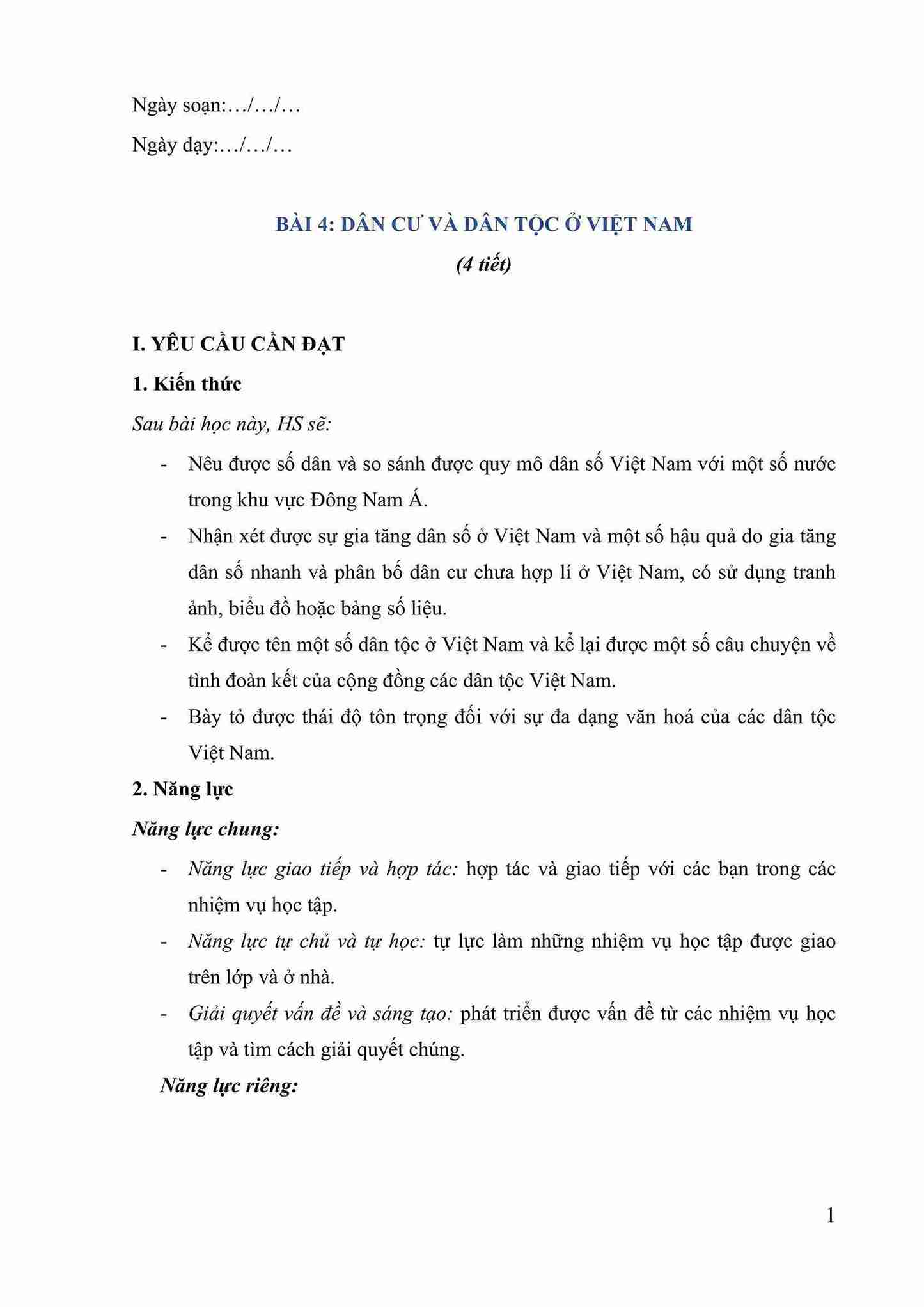 Ngày soạn:…/…/…

Ngày dạy:…/…/…

BÀI 4: DÂN CƯ VÀ DÂN TỘC Ở VIỆT NAM

(4 tiết)

I. YÊU CẦU CẦN ĐẠT

1. Kiến thức

Sau bài học này, HS sẽ:

- Nêu được số dân và so sánh được quy mô dân số Việt Nam với một số nước trong khu vực Đông Nam Á.
- Nhận xét được sự gia tăng dân số ở Việt Nam và một số hậu quả do gia tăng dân số nhanh và phân bố dân cư chưa hợp lí ở Việt Nam, có sử dụng tranh ảnh, biểu đồ hoặc bảng số liệu.
- Kể được tên một số dân tộc ở Việt Nam và kể lại được một số câu chuyện về tình đoàn kết của cộng đồng các dân tộc Việt Nam.
- Bày tỏ được thái độ tôn trọng đối với sự đa dạng văn hoá của các dân tộc Việt Nam.

2. Năng lực

Năng lực chung:

- Năng lực giao tiếp và hợp tác: hợp tác và giao tiếp với các bạn trong các nhiệm vụ học tập.
- Năng lực tự chủ và tự học: tự lực làm những nhiệm vụ học tập được giao trên lớp và ở nhà.
- Giải quyết vấn đề và sáng tạo: phát triển được vấn đề từ các nhiệm vụ học tập và tìm cách giải quyết chúng.

Năng lực riêng:

1